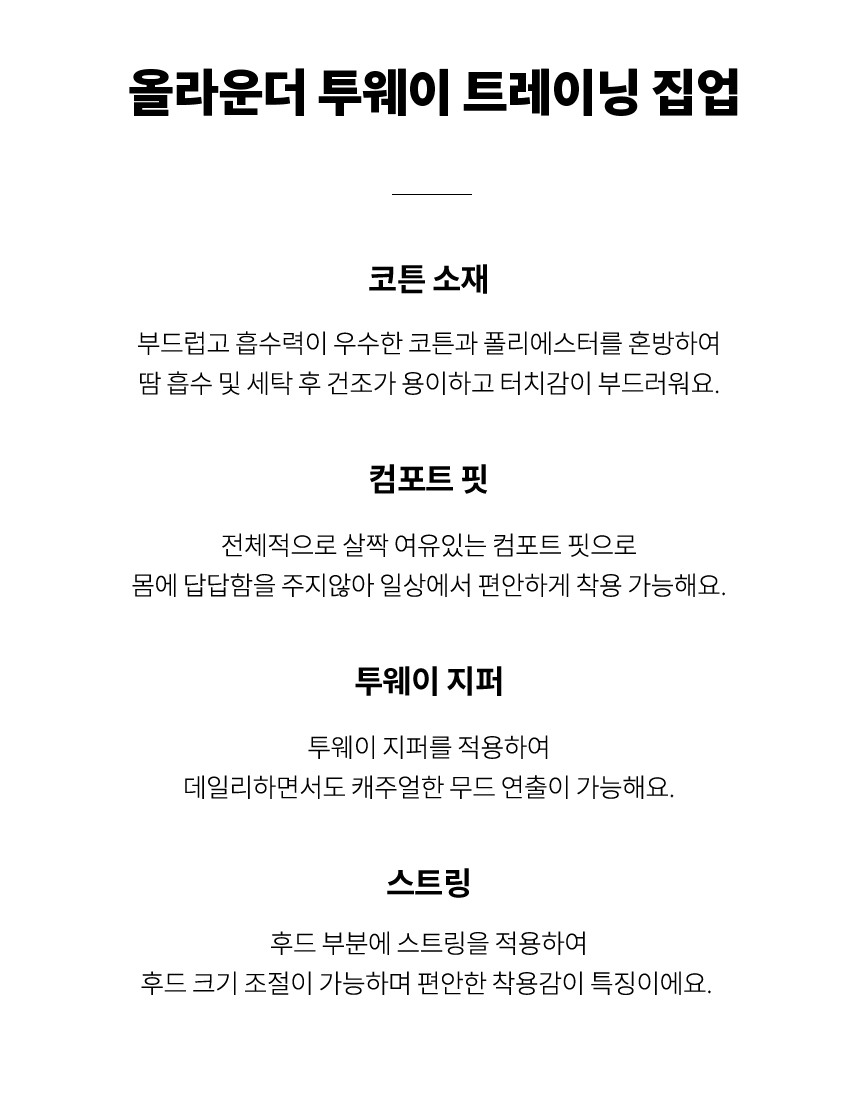 올라운더 투웨이 트레이닝 집업

코튼 소재

부드럽고 흡수력이 우수한 코튼과 폴리에스터를 혼방하여
땀 흡수 및 세탁 후 건조가 용이하고 터치감이 부드러워요.

컴포트 핏

전체적으로 살짝 여유있는 컴포트 핏으로
몸에 답답함을 주지않아 일상에서 편안하게 착용 가능해요.

투웨이 지퍼

투웨이 지퍼를 적용하여
데일리하면서도 캐주얼한 무드 연출이 가능해요.

스트링

후드 부분에 스트링을 적용하여
후드 크기 조절이 가능하며 편안한 착용감이 특징이에요.